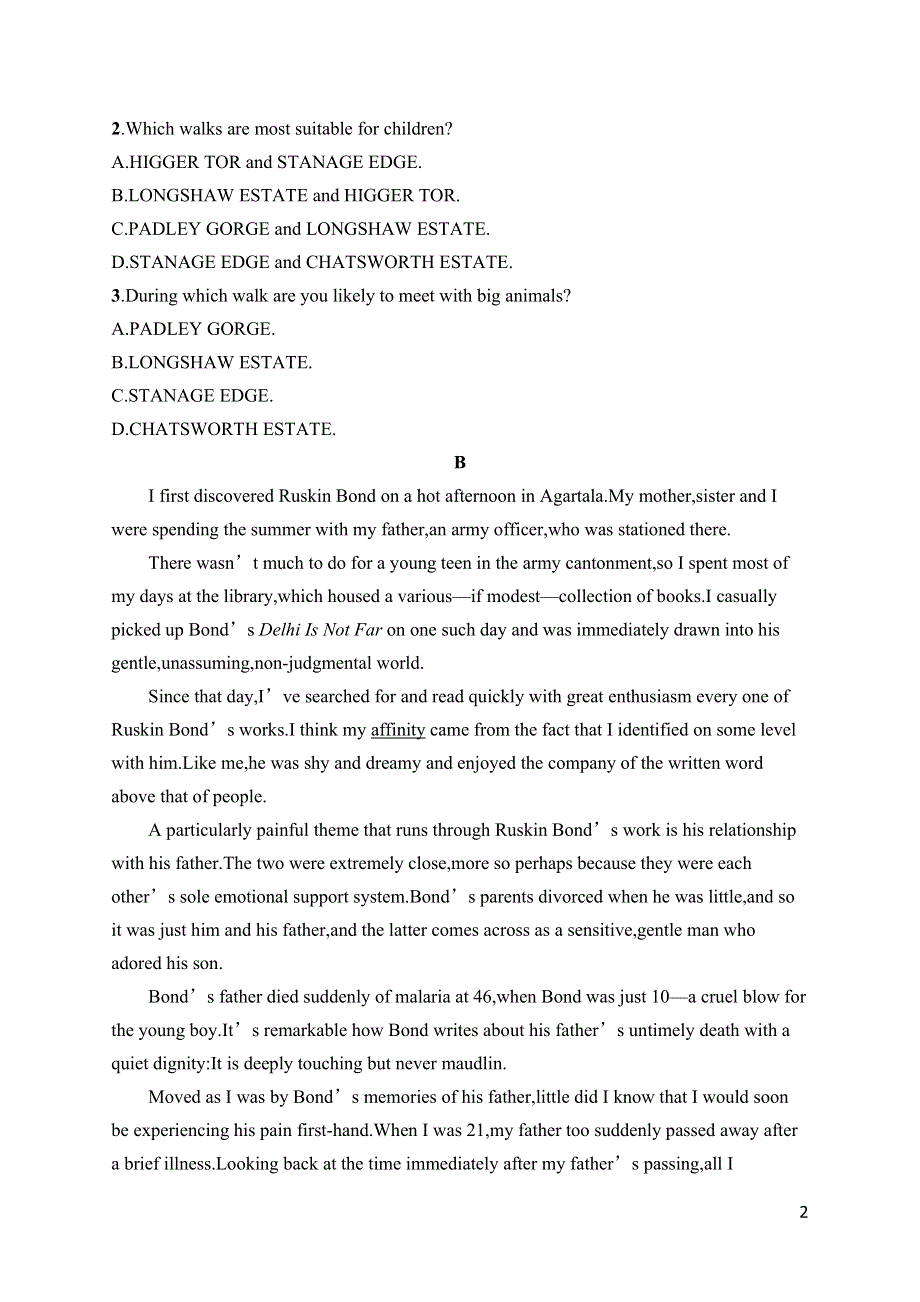 2.Which walks are most suitable for children?
A.HIGGER TOR and STANAGE EDGE.
B.LONGSHAW ESTATE and HIGGER TOR.
C.PADLEY GORGE and LONGSHAW ESTATE.
D.STANAGE EDGE and CHATSWORTH ESTATE.
3.During which walk are you likely to meet with big animals?
A.PADLEY GORGE.
B.LONGSHAW ESTATE.
C.STANAGE EDGE.
D.CHATSWORTH ESTATE.

B

I first discovered Ruskin Bond on a hot afternoon in Agartala.My mother,sister and I were spending the summer with my father,an army officer,who was stationed there.

There wasn’t much to do for a young teen in the army cantonment,so I spent most of my days at the library,which housed a various—if modest—collection of books.I casually picked up Bond’s Delhi Is Not Far on one such day and was immediately drawn into his gentle,unassuming,non-judgmental world.

Since that day,I’ve searched for and read quickly with great enthusiasm every one of Ruskin Bond’s works.I think my affinity came from the fact that I identified on some level with him.Like me,he was shy and dreamy and enjoyed the company of the written word above that of people.

A particularly painful theme that runs through Ruskin Bond’s work is his relationship with his father.The two were extremely close,more so perhaps because they were each other’s sole emotional support system.Bond’s parents divorced when he was little,and so it was just him and his father,and the latter comes across as a sensitive,gentle man who adored his son.

Bond’s father died suddenly of malaria at 46,when Bond was just 10—a cruel blow for the young boy.It’s remarkable how Bond writes about his father’s untimely death with a quiet dignity:It is deeply touching but never maudlin.

Moved as I was by Bond’s memories of his father,little did I know that I would soon be experiencing his pain first-hand.When I was 21,my father too suddenly passed away after a brief illness.Looking back at the time immediately after my father’s passing,all I

2